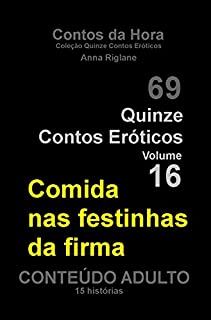 Contos da Hora
Coleção Quinze Contos Eróticos
Anna Riglane

69
Quinze
Contos Eróticos
Volume
16

Comida nas festinhas da firma

CONTEÚDO ADULTO
15 histórias